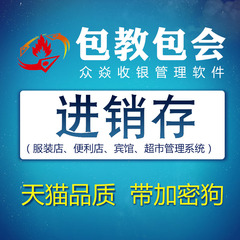 包教包会
众焱收银管理软件

进销存
（服装店、便利店、宾馆、超市管理系统）

天猫品质 带加密狗